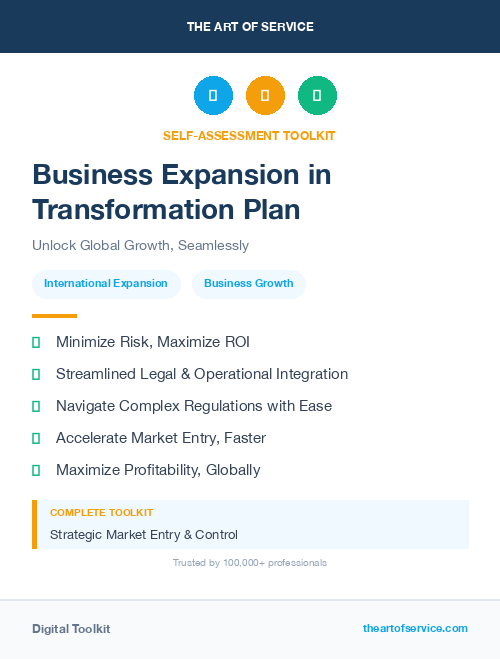 THE ART OF SERVICE

SELF-ASSESSMENT TOOLKIT

Business Expansion in Transformation Plan

Unlock Global Growth, Seamlessly

International Expansion

Business Growth

Minimize Risk, Maximize ROI

Streamlined Legal & Operational Integration

Navigate Complex Regulations with Ease

Accelerate Market Entry, Faster

Maximize Profitability, Globally

COMPLETE TOOLKIT

Strategic Market Entry & Control

Trusted by 100,000+ professionals

Digital Toolkit

theartofservice.com